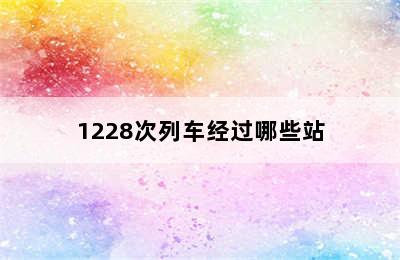 1228次列车经过哪些站